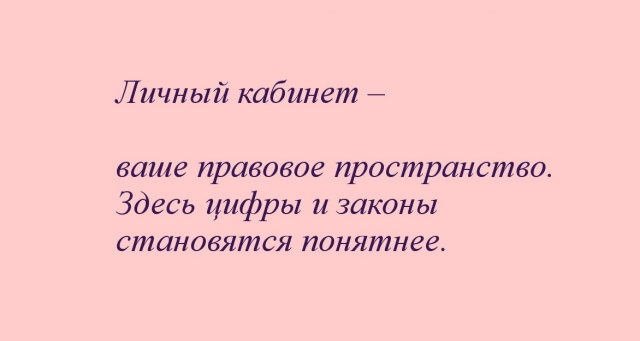 Личный кабинет –

ваше правовое пространство. Здесь цифры и законы становятся понятнее.